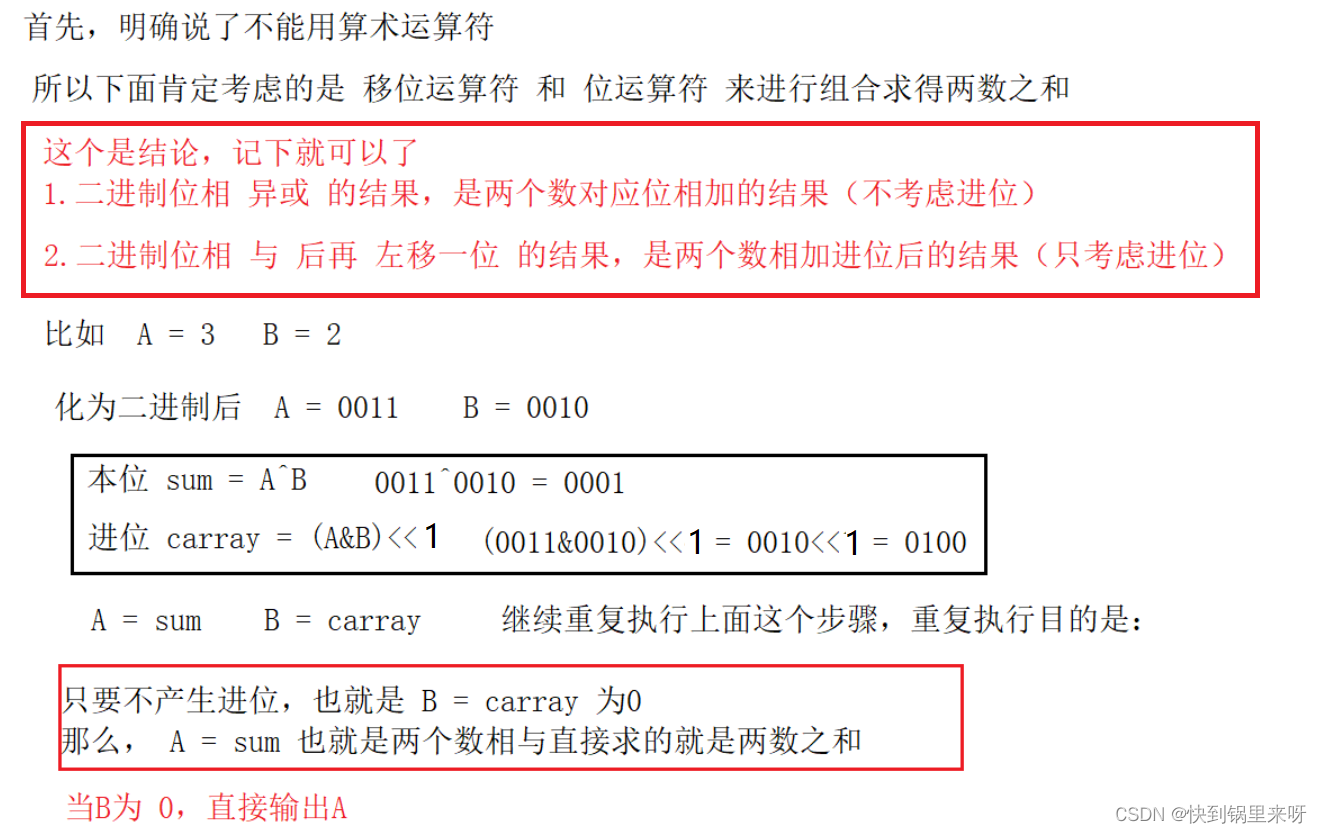 首先，明确说了不能用算术运算符

所以下面肯定考虑的是 移位运算符 和 位运算符 来进行组合求得两数之和

这个是结论，记下就可以了
1.二进制位相 异或 的结果，是两个数对应位相加的结果（不考虑进位）

2.二进制位相 与 后再 左移一位 的结果，是两个数相加进位后的结果（只考虑进位）

比如 A = 3 B = 2

化为二进制后 A = 0011 B = 0010

本位 sum = A^B 0011^0010 = 0001

进位 carray = (A&B)<<1 (0011&0010)<<1 = 0010<<1 = 0100

A = sum B = carray 继续重复执行上面这个步骤，重复执行目的是：

只要不产生进位，也就是 B = carray 为0
那么， A = sum 也就是两个数相与直接求的就是两数之和

当B为 0，直接输出A

CSDN @快到锅里来呀